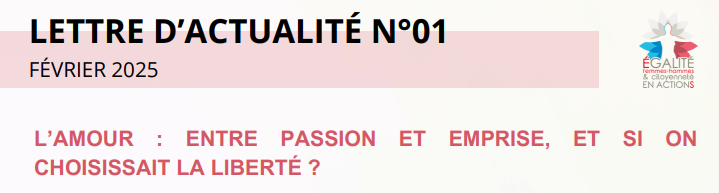 LETTRE D'ACTUALITÉ N°01
FÉVRIER 2025

ÉGALITÉ
femmes-hommes
& citoyenneté
EN ACTIONS

L'AMOUR : ENTRE PASSION ET EMPRISE, ET SI ON CHOISISSAIT LA LIBERTÉ ?